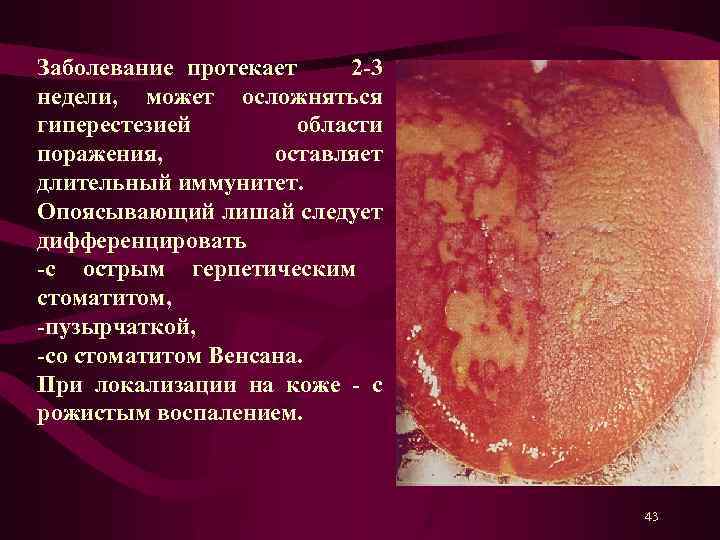 Заболевание протекает 2-3 недели, может осложняться гиперестезией области поражения, оставляет длительный иммунитет.
Опоясывающий лишай следует дифференцировать
-с острым герпетическим стоматитом,
-пузырчаткой,
-со стоматитом Венсана.
При локализации на коже - с рожистым воспалением.

43